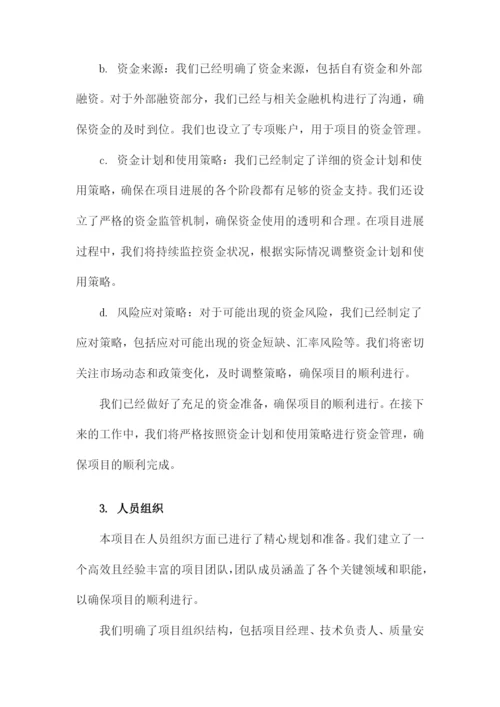 b. 资金来源：我们已经明确了资金来源，包括自有资金和外部融资。对于外部融资部分，我们已经与相关金融机构进行了沟通，确保资金的及时到位。我们也设立了专项账户，用于项目的资金管理。

c. 资金计划和使用策略：我们已经制定了详细的资金计划和使用策略，确保在项目进展的各个阶段都有足够的资金支持。我们还设立了严格的资金监管机制，确保资金使用的透明和合理。在项目进展过程中，我们将持续监控资金状况，根据实际情况调整资金计划和使用策略。

d. 风险应对策略：对于可能出现的资金风险，我们已经制定了应对策略，包括应对可能出现的资金短缺、汇率风险等。我们将密切关注市场动态和政策变化，及时调整策略，确保项目的顺利进行。

我们已经做好了充足的资金准备，确保项目的顺利进行。在接下来的工作中，我们将严格按照资金计划和使用策略进行资金管理，确保项目的顺利完成。

3. 人员组织

本项目在人员组织方面已进行了精心规划和准备。我们建立了一个高效且经验丰富的项目团队，团队成员涵盖了各个关键领域和职能，以确保项目的顺利进行。

我们明确了项目组织结构，包括项目经理、技术负责人、质量安